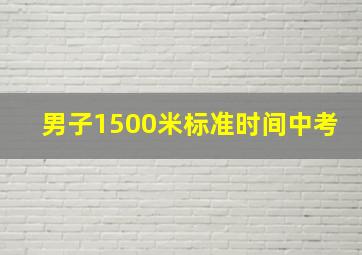 男子1500米标准时间中考